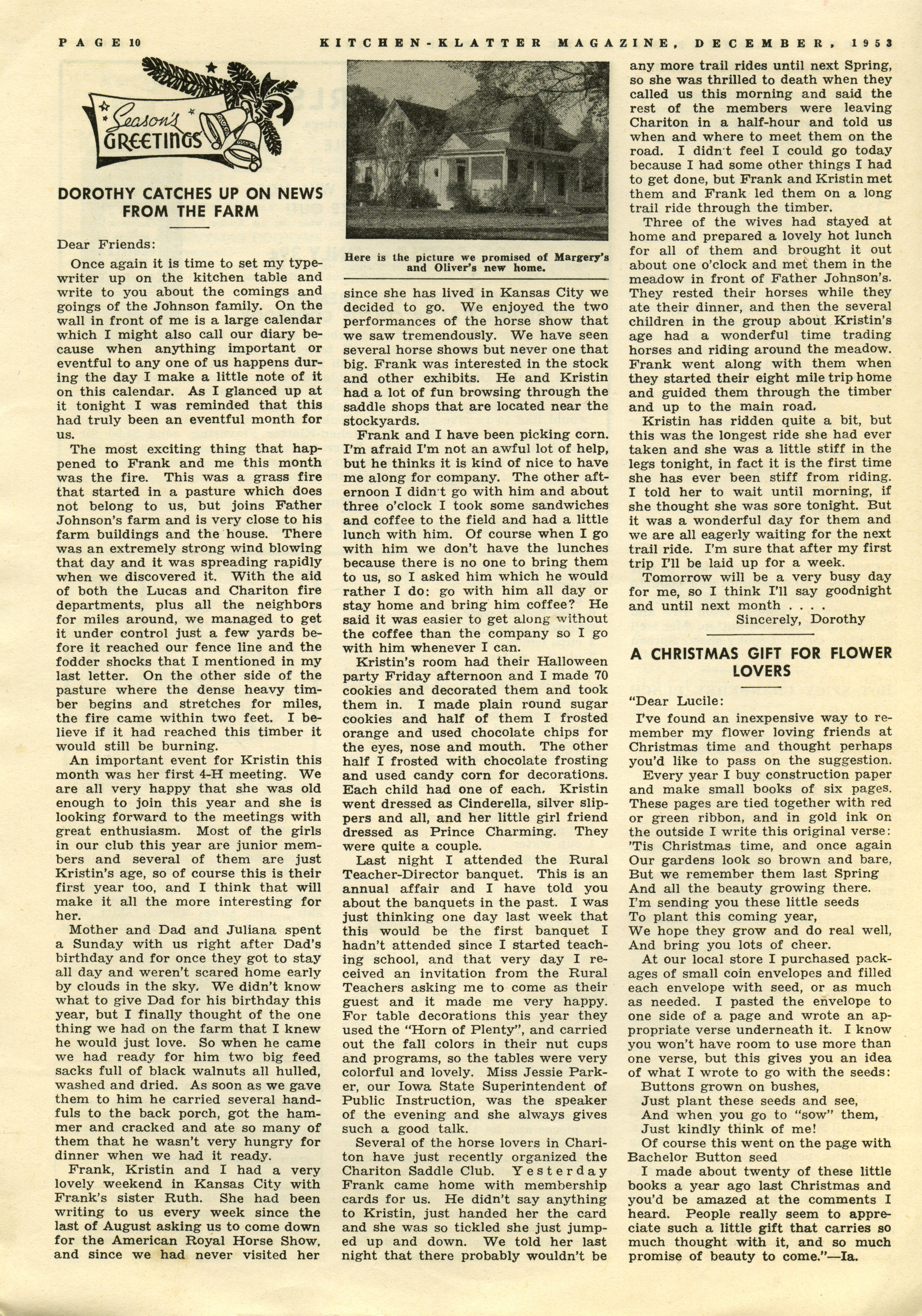 PAGE 10 KITCHEN-KLATTER MAGAZINE, DECEMBER, 1953

Season's GREETINGS

DOROTHY CATCHES UP ON NEWS FROM THE FARM

Dear Friends:

Once again it is time to set my typewriter up on the kitchen table and write to you about the comings and goings of the Johnson family. On the wall in front of me is a large calendar which I might also call our diary because when anything important or eventful to any one of us happens during the day I make a little note of it on this calendar. As I glanced up at it tonight I was reminded that this had truly been an eventful month for us.

The most exciting thing that happened to Frank and me this month was the fire. This was a grass fire that started in a pasture which does not belong to us, but joins Father Johnson's farm and is very close to his farm buildings and the house. There was an extremely strong wind blowing that day and it was spreading rapidly when we discovered it. With the aid of both the Lucas and Chariton fire departments, plus all the neighbors for miles around, we managed to get it under control just a few yards before it reached our fence line and the fodder shocks that I mentioned in my last letter. On the other side of the pasture where the dense heavy timber begins and stretches for miles, the fire came within two feet. I believe if it had reached this timber it would still be burning.

An important event for Kristin this month was her first 4-H meeting. We are all very happy that she was old enough to join this year and she is looking forward to the meetings with great enthusiasm. Most of the girls in our club this year are junior members and several of them are just Kristin's age, so of course this is their first year too, and I think that will make it all the more interesting for her.

Mother and Dad and Juliana spent a Sunday with us right after Dad's birthday and for once they got to stay all day and weren't scared home early by clouds in the sky. We didn't know what to give Dad for his birthday this year, but I finally thought of the one thing we had on the farm that I knew he would just love. So when he came we had ready for him two big feed sacks full of black walnuts all hulled, washed and dried. As soon as we gave them to him he carried several handfuls to the back porch, got the hammer and cracked and ate so many of them that he wasn't very hungry for dinner when we had it ready.

Frank, Kristin and I had a very lovely weekend in Kansas City with Frank's sister Ruth. She had been writing to us every week since the last of August asking us to come down for the American Royal Horse Show, and since we had never visited her

Here is the picture we promised of Margery's and Oliver's new home.

since she has lived in Kansas City we decided to go. We enjoyed the two performances of the horse show that we saw tremendously. We have seen several horse shows but never one that big. Frank was interested in the stock and other exhibits. He and Kristin had a lot of fun browsing through the saddle shops that are located near the stockyards.

Frank and I have been picking corn. I'm afraid I'm not an awful lot of help, but he thinks it is kind of nice to have me along for company. The other afternoon I didn't go with him and about three o'clock I took some sandwiches and coffee to the field and had a little lunch with him. Of course when I go with him we don't have the lunches because there is no one to bring them to us, so I asked him which he would rather I do: go with him all day or stay home and bring him coffee? He said it was easier to get along without the coffee than the company so I go with him whenever I can.

Kristin's room had their Halloween party Friday afternoon and I made 70 cookies and decorated them and took them in. I made plain round sugar cookies and half of them I frosted orange and used chocolate chips for the eyes, nose and mouth. The other half I frosted with chocolate frosting and used candy corn for decorations. Each child had one of each. Kristin went dressed as Cinderella, silver slippers and all, and her little girl friend dressed as Prince Charming. They were quite a couple.

Last night I attended the Rural Teacher-Director banquet. This is an annual affair and I have told you about the banquets in the past. I was just thinking one day last week that this would be the first banquet I hadn't attended since I started teaching school, and that very day I received an invitation from the Rural Teachers asking me to come as their guest and it made me very happy. For table decorations this year they used the "Horn of Plenty", and carried out the fall colors in their nut cups and programs, so the tables were very colorful and lovely. Miss Jessie Parker, our Iowa State Superintendent of Public Instruction, was the speaker of the evening and she always gives such a good talk.

Several of the horse lovers in Chariton have just recently organized the Chariton Saddle Club. Yesterday Frank came home with membership cards for us. He didn't say anything to Kristin, just handed her the card and she was so tickled she just jumped up and down. We told her last night that there probably wouldn't be any more trail rides until next Spring, so she was thrilled to death when they called us this morning and said the rest of the members were leaving Chariton in a half-hour and told us when and where to meet them on the road. I didn't feel I could go today because I had some other things I had to get done, but Frank and Kristin met them and Frank led them on a long trail ride through the timber.

Three of the wives had stayed at home and prepared a lovely hot lunch for all of them and brought it out about one o'clock and met them in the meadow in front of Father Johnson's. They rested their horses while they ate their dinner, and then the several children in the group about Kristin's age had a wonderful time trading horses and riding around the meadow. Frank went along with them when they started their eight mile trip home and guided them through the timber and up to the main road.

Kristin has ridden quite a bit, but this was the longest ride she had ever taken and she was a little stiff in the legs tonight, in fact it is the first time she has ever been stiff from riding. I told her to wait until morning, if she thought she was sore tonight. But it was a wonderful day for them and we are all eagerly waiting for the next trail ride. I'm sure that after my first trip I'll be laid up for a week.

Tomorrow will be a very busy day for me, so I think I'll say goodnight and until next month . . . .
Sincerely, Dorothy

A CHRISTMAS GIFT FOR FLOWER LOVERS

"Dear Lucile:

I've found an inexpensive way to remember my flower loving friends at Christmas time and thought perhaps you'd like to pass on the suggestion.

Every year I buy construction paper and make small books of six pages. These pages are tied together with red or green ribbon, and in gold ink on the outside I write this original verse:
'Tis Christmas time, and once again
Our gardens look so brown and bare,
But we remember them last Spring
And all the beauty growing there.
I'm sending you these little seeds
To plant this coming year,
We hope they grow and do real well,
And bring you lots of cheer.

At our local store I purchased packages of small coin envelopes and filled each envelope with seed, or as much as needed. I pasted the envelope to one side of a page and wrote an appropriate verse underneath it. I know you won't have room to use more than one verse, but this gives you an idea of what I wrote to go with the seeds:
Buttons grown on bushes,
Just plant these seeds and see,
And when you go to "sow" them,
Just kindly think of me!
Of course this went on the page with Bachelor Button seed

I made about twenty of these little books a year ago last Christmas and you'd be amazed at the comments I heard. People really seem to appreciate such a little gift that carries so much thought with it, and so much promise of beauty to come."—Ia.